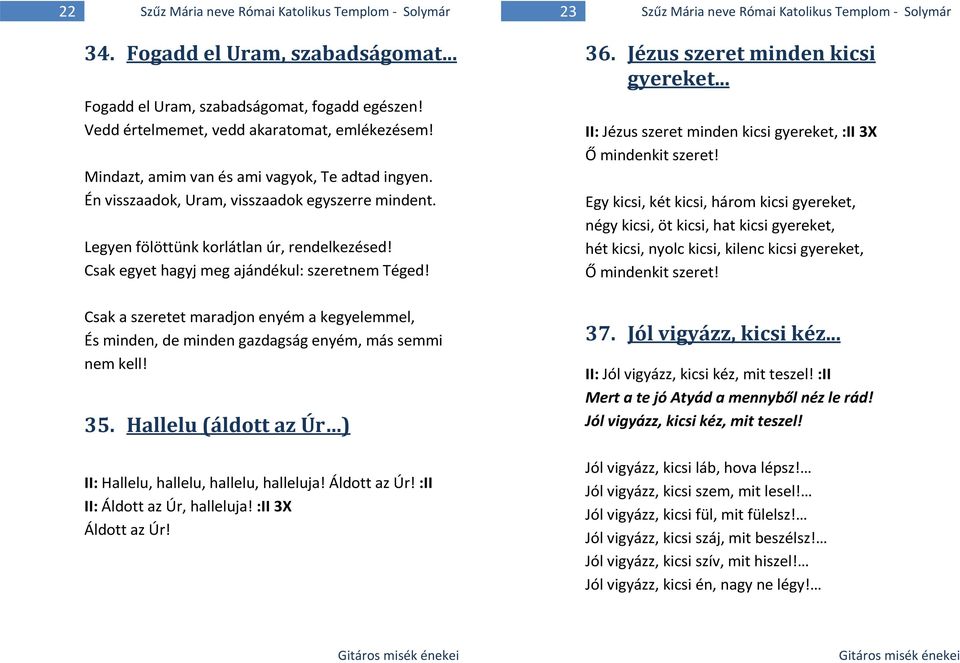 22 Szűz Mária neve Római Katolikus Templom - Solymár

34. Fogadd el Uram, szabadságomat…

Fogadd el Uram, szabadságomat, fogadd egészen!
Vedd értelmemet, vedd akaratomat, emlékezésem!

Mindazt, amim van és ami vagyok, Te adtad ingyen.
Én visszaadok, Uram, visszaadok egyszerre mindent.

Legyen fölöttünk korlátlan úr, rendelkezésed!
Csak egyet hagyj meg ajándékul: szeretnem Téged!

Csak a szeretet maradjon enyém a kegyelemmel,
És minden, de minden gazdagság enyém, más semmi nem kell!

35. Hallelu (áldott az Úr…)

II: Hallelu, hallelu, hallelu, halleluja! Áldott az Úr! :II
II: Áldott az Úr, halleluja! :II 3X
Áldott az Úr!

Gitáros misék énekei

23 Szűz Mária neve Római Katolikus Templom - Solymár

36. Jézus szeret minden kicsi gyereket…

II: Jézus szeret minden kicsi gyereket, :II 3X
Ő mindenkit szeret!

Egy kicsi, két kicsi, három kicsi gyereket,
négy kicsi, öt kicsi, hat kicsi gyereket,
hét kicsi, nyolc kicsi, kilenc kicsi gyereket,
Ő mindenkit szeret!

37. Jól vigyázz, kicsi kéz…

II: Jól vigyázz, kicsi kéz, mit teszel! :II
Mert a te jó Atyád a mennyből néz le rád!
Jól vigyázz, kicsi kéz, mit teszel!

Jól vigyázz, kicsi láb, hova lépsz!…
Jól vigyázz, kicsi szem, mit lesel!…
Jól vigyázz, kicsi fül, mit fülelsz!…
Jól vigyázz, kicsi száj, mit beszélsz!…
Jól vigyázz, kicsi szív, mit hiszel!…
Jól vigyázz, kicsi én, nagy ne légy!…

Gitáros misék énekei